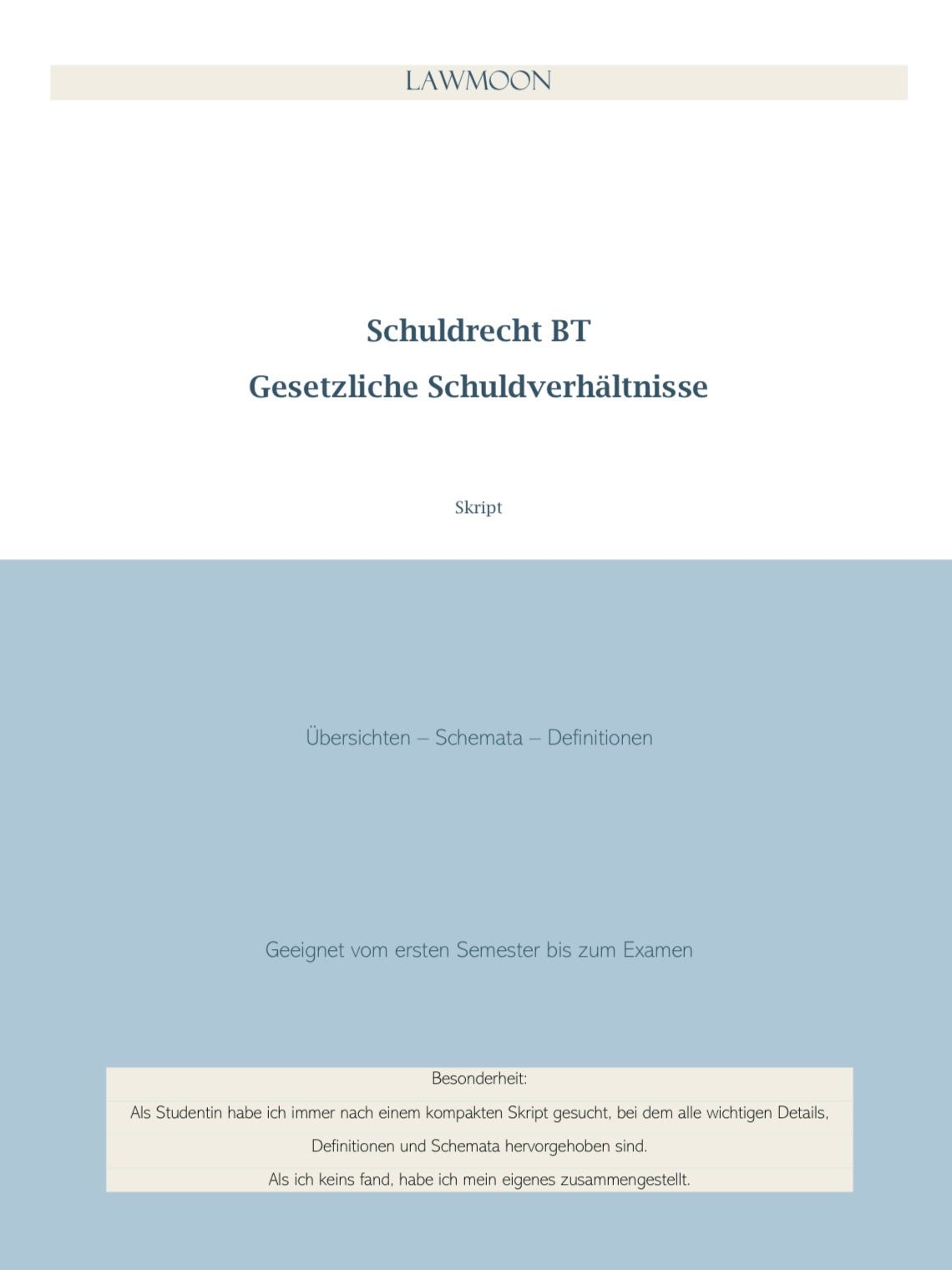 LAWMOON

Schuldrecht BT

Gesetzliche Schuldverhältnisse

Skript

Übersichten – Schemata – Definitionen

Geeignet vom ersten Semester bis zum Examen

Besonderheit:

Als Studentin habe ich immer nach einem kompakten Skript gesucht, bei dem alle wichtigen Details, Definitionen und Schemata hervorgehoben sind.

Als ich keins fand, habe ich mein eigenes zusammengestellt.